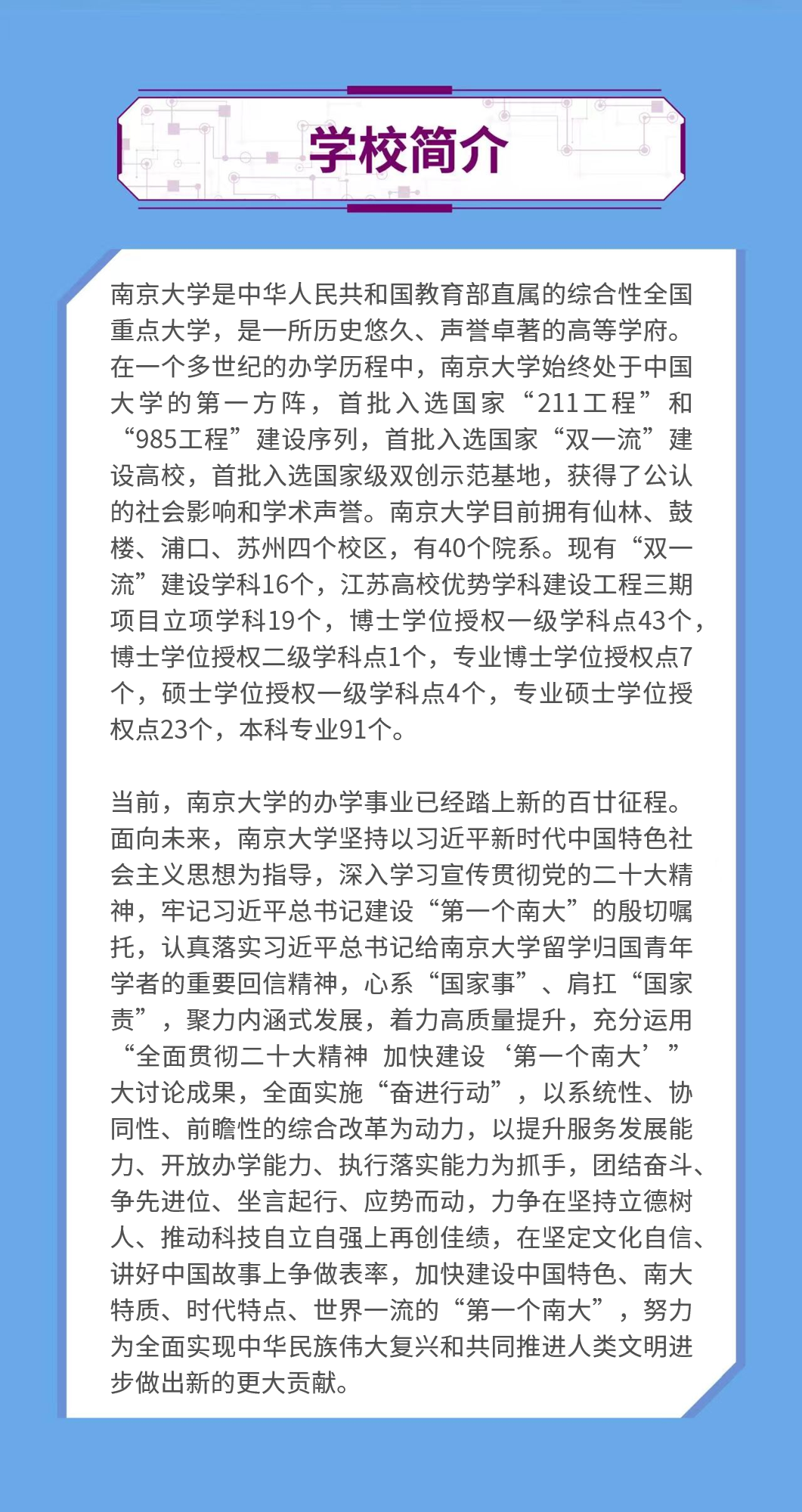 学校简介

南京大学是中华人民共和国教育部直属的综合性全国重点大学，是一所历史悠久、声誉卓著的高等学府。在一个多世纪的办学历程中，南京大学始终处于中国大学的第一方阵，首批入选国家“211工程”和“985工程”建设序列，首批入选国家“双一流”建设高校，首批入选国家级双创示范基地，获得了公认的社会影响和学术声誉。南京大学目前拥有仙林、鼓楼、浦口、苏州四个校区，有40个院系。现有“双一流”建设学科16个，江苏高校优势学科建设工程三期项目立项学科19个，博士学位授权一级学科点43个，博士学位授权二级学科点1个，专业博士学位授权点7个，硕士学位授权一级学科点4个，专业硕士学位授权点23个，本科专业91个。

当前，南京大学的办学事业已经踏上新的百廿征程。面向未来，南京大学坚持以习近平新时代中国特色社会主义思想为指导，深入学习宣传贯彻党的二十大精神，牢记习近平总书记建设“第一个南大”的殷切嘱托，认真落实习近平总书记给南京大学留学归国青年学者的重要回信精神，心系“国家事”、肩扛“国家责”，聚力内涵式发展，着力高质量提升，充分运用“全面贯彻二十大精神 加快建设‘第一个南大’”大讨论成果，全面实施“奋进行动”，以系统性、协同性、前瞻性的综合改革为动力，以提升服务发展能力、开放办学能力、执行落实能力为抓手，团结奋斗、争先进位、坐言起行、应势而动，力争在坚持立德树人、推动科技自立自强上再创佳绩，在坚定文化自信、讲好中国故事上争做表率，加快建设中国特色、南大特质、时代特点、世界一流的“第一个南大”，努力为全面实现中华民族伟大复兴和共同推进人类文明进步做出新的更大贡献。